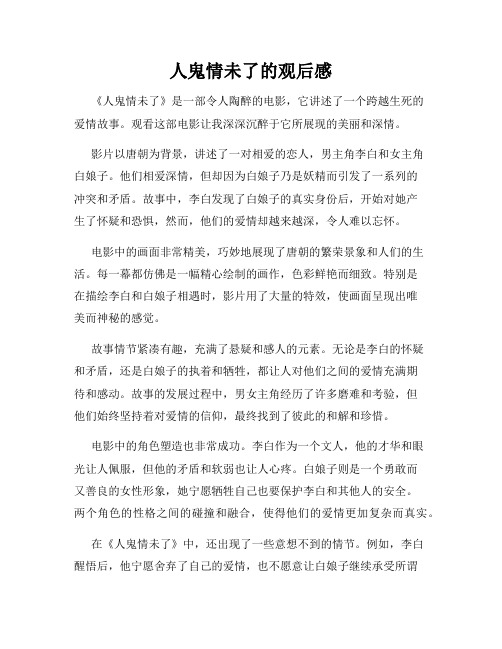 人鬼情未了的观后感

《人鬼情未了》是一部令人陶醉的电影，它讲述了一个跨越生死的爱情故事。观看这部电影让我深深沉醉于它所展现的美丽和深情。

影片以唐朝为背景，讲述了一对相爱的恋人，男主角李白和女主角白娘子。他们相爱深情，但却因为白娘子乃是妖精而引发了一系列的冲突和矛盾。故事中，李白发现了白娘子的真实身份后，开始对她产生了怀疑和恐惧，然而，他们的爱情却越来越深，令人难以忘怀。

电影中的画面非常精美，巧妙地展现了唐朝的繁荣景象和人们的生活。每一幕都仿佛是一幅精心绘制的画作，色彩鲜艳而细致。特别是在描绘李白和白娘子相遇时，影片用了大量的特效，使画面呈现出唯美而神秘的感觉。

故事情节紧凑有趣，充满了悬疑和感人的元素。无论是李白的怀疑和矛盾，还是白娘子的执着和牺牲，都让人对他们之间的爱情充满期待和感动。故事的发展过程中，男女主角经历了许多磨难和考验，但他们始终坚持着对爱情的信仰，最终找到了彼此的和解和珍惜。

电影中的角色塑造也非常成功。李白作为一个文人，他的才华和眼光让人佩服，但他的矛盾和软弱也让人心疼。白娘子则是一个勇敢而又善良的女性形象，她宁愿牺牲自己也要保护李白和其他人的安全。两个角色的性格之间的碰撞和融合，使得他们的爱情更加复杂而真实。

在《人鬼情未了》中，还出现了一些意想不到的情节。例如，李白醒悟后，他宁愿舍弃了自己的爱情，也不愿意让白娘子继续承受所谓